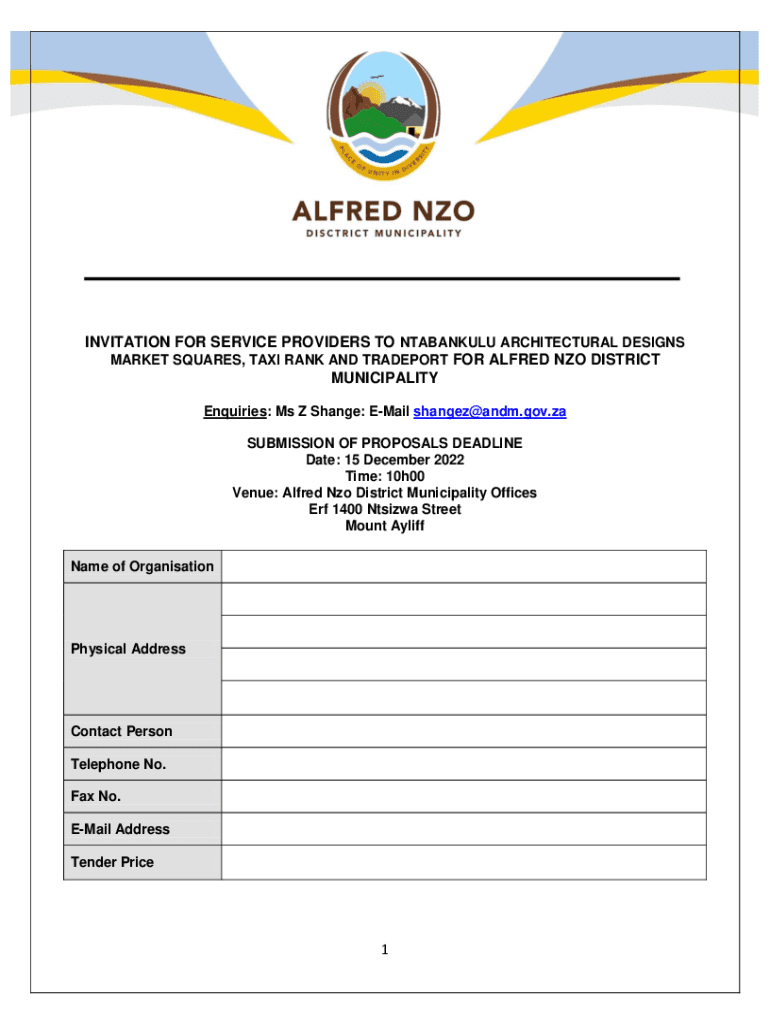 PLACE OF UNITY IN DIVERSITY

ALFRED NZO
DISTRICT MUNICIPALITY

INVITATION FOR SERVICE PROVIDERS TO NTABANKULU ARCHITECTURAL DESIGNS MARKET SQUARES, TAXI RANK AND TRADEPORT FOR ALFRED NZO DISTRICT MUNICIPALITY

Enquiries: Ms Z Shange: E-Mail shangez@andm.gov.za

SUBMISSION OF PROPOSALS DEADLINE
Date: 15 December 2022
Time: 10h00
Venue: Alfred Nzo District Municipality Offices
Erf 1400 Ntsizwa Street
Mount Ayliff

| Name of Organisation | |
|---|---|
| Physical Address | |
| | |
| | |
| | |
| Contact Person | |
| Telephone No. | |
| Fax No. | |
| E-Mail Address | |
| Tender Price | |

1